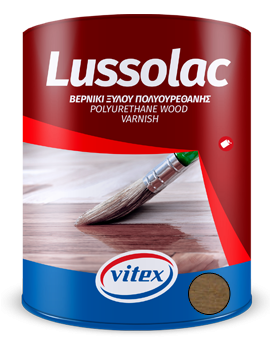 Lussolac

ΒΕΡΝΙΚΙ ΞΥΛΟΥ ΠΟΛΥΟΥΡΕΘΑΝΗΣ
POLYURETHANE WOOD VARNISH

vitex